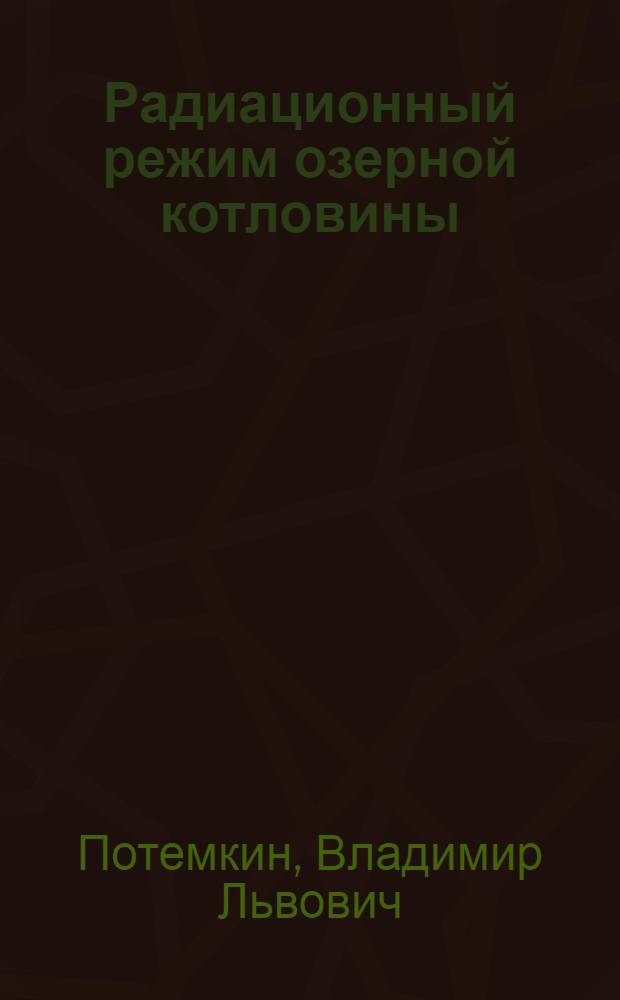 Радиационный режим озерной котловины

Потемкин, Владимир Львович